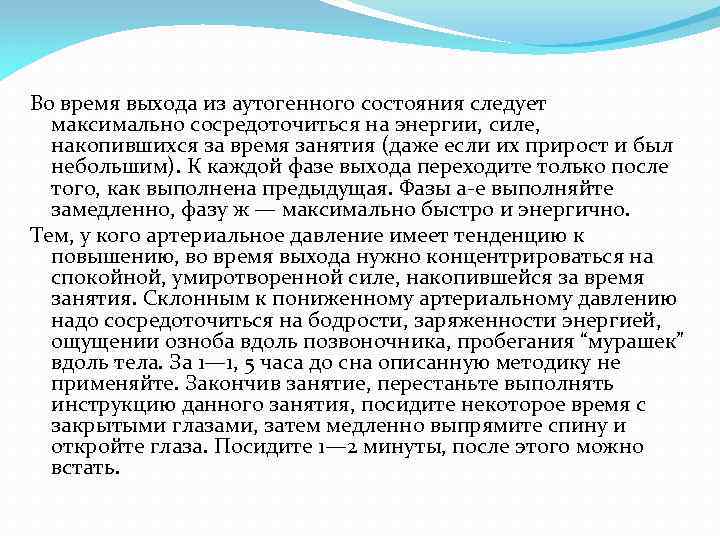 Во время выхода из аутогенного состояния следует максимально сосредоточиться на энергии, силе, накопившихся за время занятия (даже если их прирост и был небольшим). К каждой фазе выхода переходите только после того, как выполнена предыдущая. Фазы а-е выполняйте замедленно, фазу ж — максимально быстро и энергично.

Тем, у кого артериальное давление имеет тенденцию к повышению, во время выхода нужно концентрироваться на спокойной, умиротворенной силе, накопившейся за время занятия. Склонным к пониженному артериальному давлению надо сосредоточиться на бодрости, заряженности энергией, ощущении озноба вдоль позвоночника, пробегания “мурашек” вдоль тела. За 1—1, 5 часа до сна описанную методику не применяйте. Закончив занятие, перестаньте выполнять инструкцию данного занятия, посидите некоторое время с закрытыми глазами, затем медленно выпрямите спину и откройте глаза. Посидите 1—2 минуты, после этого можно встать.